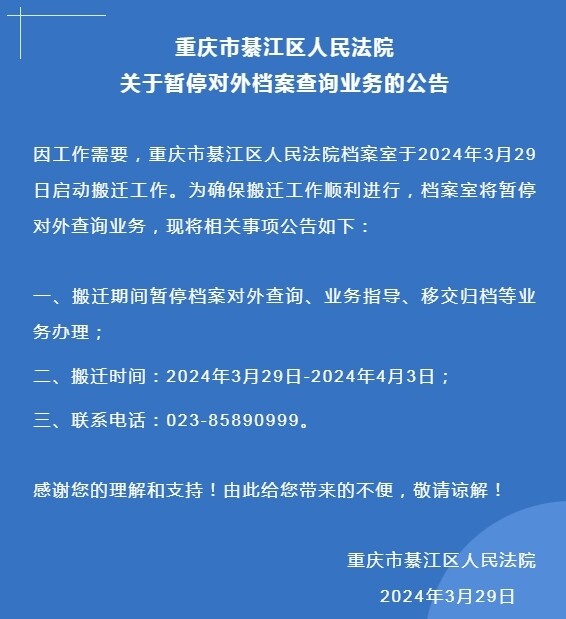 重庆市綦江区人民法院
关于暂停对外档案查询业务的公告

因工作需要，重庆市綦江区人民法院档案室于2024年3月29日启动搬迁工作。为确保搬迁工作顺利进行，档案室将暂停对外查询业务，现将相关事项公告如下：

一、搬迁期间暂停档案对外查询、业务指导、移交归档等业务办理；

二、搬迁时间：2024年3月29日-2024年4月3日；

三、联系电话：023-85890999。

感谢您的理解和支持！由此给您带来的不便，敬请谅解！

重庆市綦江区人民法院
2024年3月29日